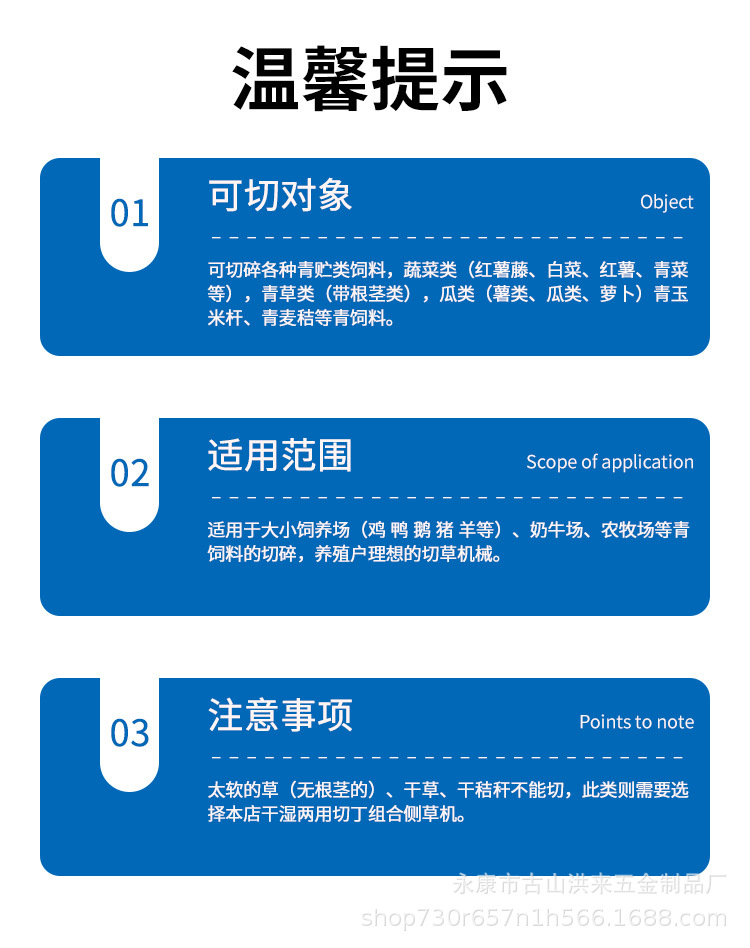 温馨提示

01

可切对象

Object

可切碎各种青贮类饲料，蔬菜类（红薯藤、白菜、红薯、青菜等），青草类（带根茎类），瓜类（薯类、瓜类、萝卜）青玉米杆、青麦秸等青饲料。

02

适用范围

Scope of application

适用于大小饲养场（鸡 鸭 鹅 猪 羊等）、奶牛场、农牧场等青饲料的切碎，养殖户理想的切草机械。

03

注意事项

Points to note

太软的草（无根茎的）、干草、干秸秆不能切，此类则需要选择本店干湿两用切丁组合侧草机。

永康市古山洪来五金制品厂
shop730r657n1h566.1688.com